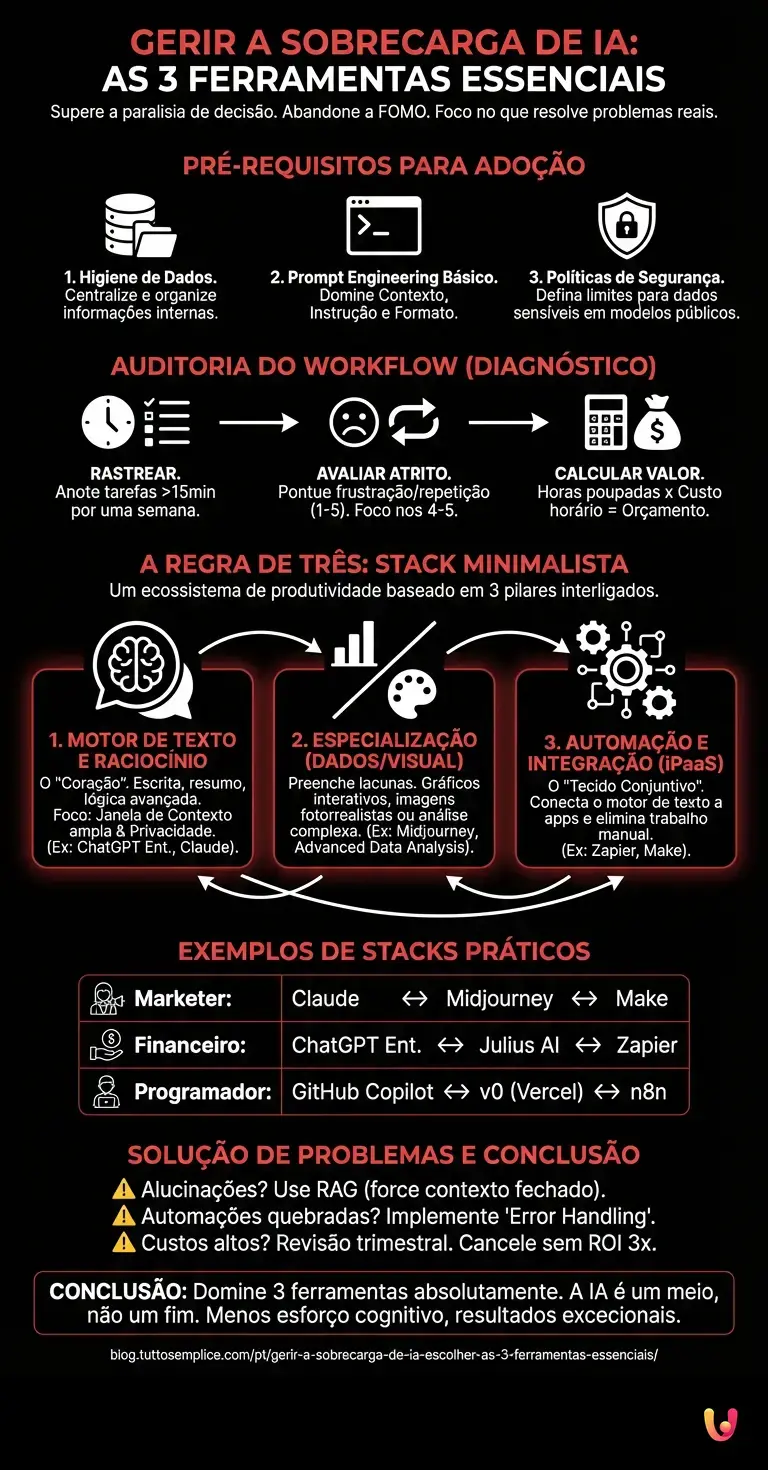 GERIR A SOBRECARGA DE IA:
AS 3 FERRAMENTAS ESSENCIAIS

Supere a paralisia de decisão. Abandone a FOMO. Foco no que resolve problemas reais.

PRÉ-REQUISITOS PARA ADOÇÃO

1. Higiene de Dados. Centralize e organize informações internas.

2. Prompt Engineering Básico. Domine Contexto, Instrução e Formato.

3. Políticas de Segurança. Defina limites para dados sensíveis em modelos públicos.

AUDITORIA DO WORKFLOW (DIAGNÓSTICO)

RASTREAR. Anote tarefas >15min por uma semana.

AVALIAR ATRITO. Pontue frustração/repetição (1-5). Foco nos 4-5.

CALCULAR VALOR. Horas poupadas x Custo horário = Orçamento.

A REGRA DE TRÊS: STACK MINIMALISTA

Um ecossistema de produtividade baseado em 3 pilares interligados.

1. MOTOR DE TEXTO E RACIOCÍNIO
O "Coração". Escrita, resumo, lógica avançada. Foco: Janela de Contexto ampla & Privacidade. (Ex: ChatGPT Ent., Claude).

2. ESPECIALIZAÇÃO (DADOS/VISUAL)
Preenche lacunas. Gráficos interativos, imagens fotorrealistas ou análise complexa. (Ex: Midjourney, Advanced Data Analysis).

3. AUTOMAÇÃO E INTEGRAÇÃO (iPaaS)
O "Tecido Conjuntivo". Conecta o motor de texto a apps e elimina trabalho manual. (Ex: Zapier, Make).

EXEMPLOS DE STACKS PRÁTICOS

| Marketer: | Claude ↔ Midjourney ↔ Make |
|---|---|
| Financeiro: | ChatGPT Ent. ↔ Julius AI ↔ Zapier |
| Programador: | GitHub Copilot ↔ v0 (Vercel) ↔ n8n |

SOLUÇÃO DE PROBLEMAS E CONCLUSÃO

⚠ Alucinações? Use RAG (force contexto fechado).
⚠ Automações quebradas? Implemente 'Error Handling'.
⚠ Custos altos? Revisão trimestral. Cancele sem ROI 3x.

CONCLUSÃO: Domine 3 ferramentas absolutamente. A IA é um meio, não um fim. Menos esforço cognitivo, resultados excecionais.

blog.tuttosemplice.com/pt/gerir-a-sobrecarga-de-ia-escolher-as-3-ferramentas-essenciais/